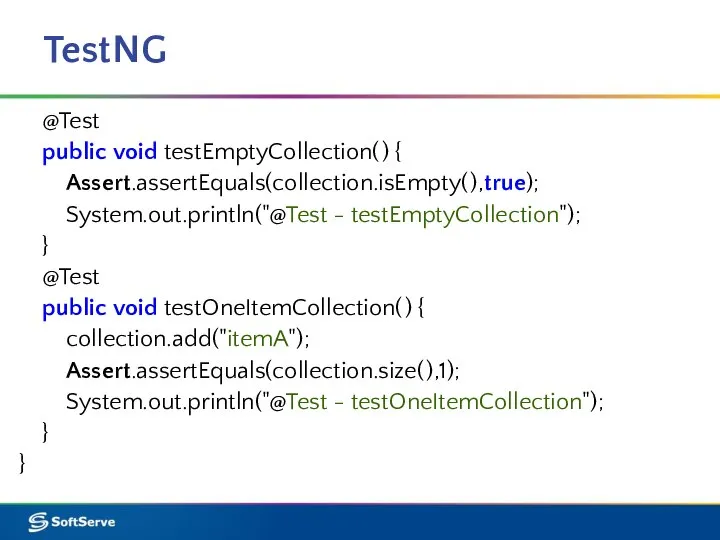 TestNG

@Test
public void testEmptyCollection() {
Assert.assertEquals(collection.isEmpty(),true);
System.out.println("@Test - testEmptyCollection");
}
@Test
public void testOneItemCollection() {
collection.add("itemA");
Assert.assertEquals(collection.size(),1);
System.out.println("@Test - testOneItemCollection");
}
}

SoftServe